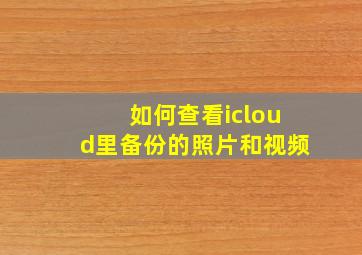 如何查看icloud里备份的照片和视频